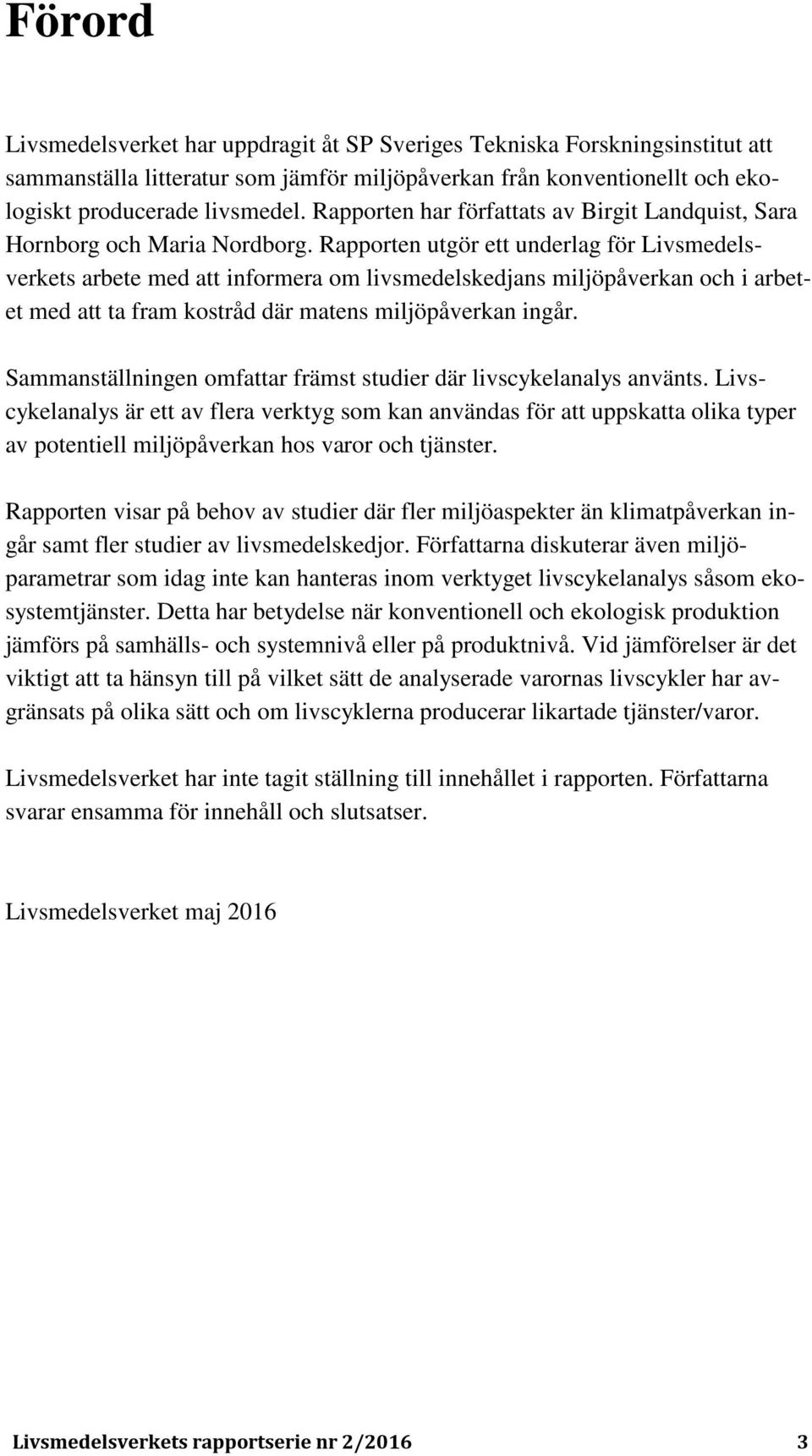 Förord

Livsmedelsverket har uppdragit åt SP Sveriges Tekniska Forskningsinstitut att sammanställa litteratur som jämför miljöpåverkan från konventionellt och ekologiskt producerade livsmedel. Rapporten har författats av Birgit Landquist, Sara Hornborg och Maria Nordborg. Rapporten utgör ett underlag för Livsmedelsverkets arbete med att informera om livsmedelskedjans miljöpåverkan och i arbetet med att ta fram kostråd där matens miljöpåverkan ingår.

Sammanställningen omfattar främst studier där livscykelanalys använts. Livscykelanalys är ett av flera verktyg som kan användas för att uppskatta olika typer av potentiell miljöpåverkan hos varor och tjänster.

Rapporten visar på behov av studier där fler miljöaspekter än klimatpåverkan ingår samt fler studier av livsmedelskedjor. Författarna diskuterar även miljöparametrar som idag inte kan hanteras inom verktyget livscykelanalys såsom ekosystemtjänster. Detta har betydelse när konventionell och ekologisk produktion jämförs på samhälls- och systemnivå eller på produktnivå. Vid jämförelser är det viktigt att ta hänsyn till på vilket sätt de analyserade varornas livscykler har avgränsats på olika sätt och om livscyklerna producerar likartade tjänster/varor.

Livsmedelsverket har inte tagit ställning till innehållet i rapporten. Författarna svarar ensamma för innehåll och slutsatser.

Livsmedelsverket maj 2016

Livsmedelsverkets rapportserie nr 2/2016 3